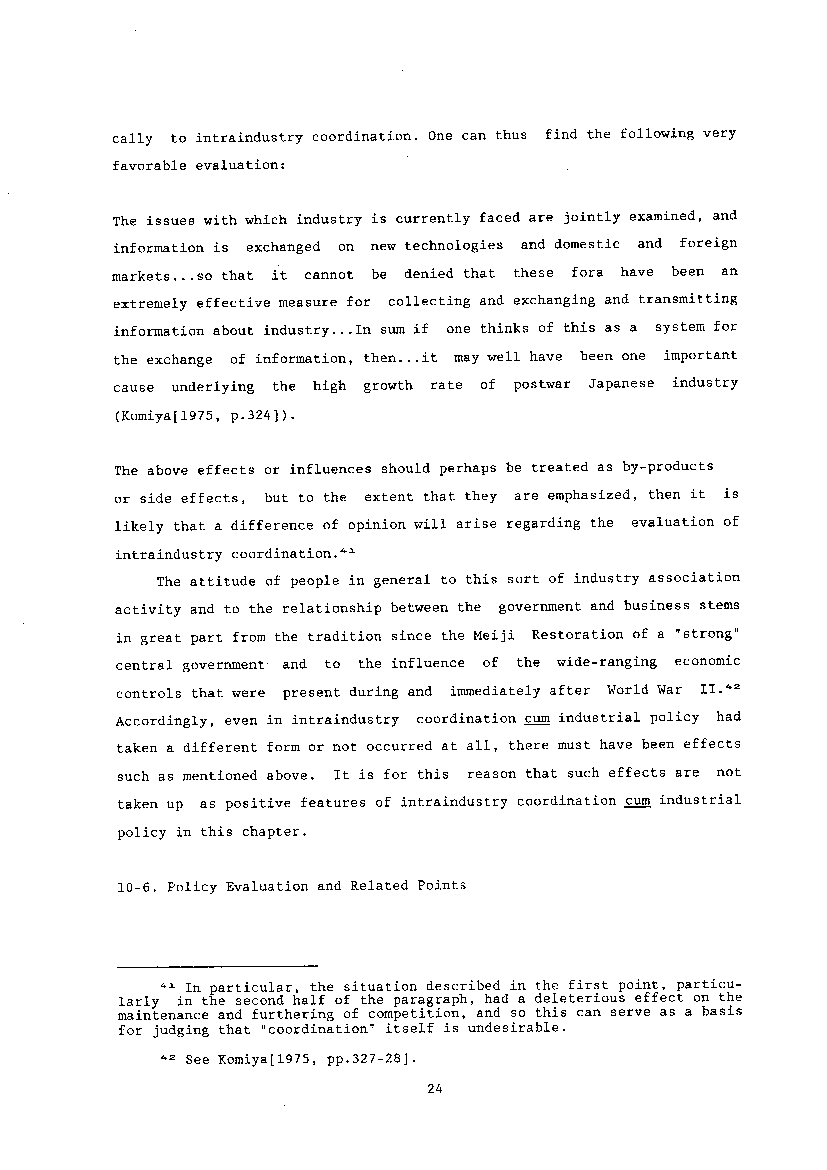 cally to intraindustry coordination. One can thus find the following very favorable evaluation:

The issues with which industry is currently faced are jointly examined, and information is exchanged on new technologies and domestic and foreign markets...so that it cannot be denied that these fora have been an extremely effective measure for collecting and exchanging and transmitting information about industry...In sum if one thinks of this as a system for the exchange of information, then...it may well have been one important cause underlying the high growth rate of postwar Japanese industry (Komiya[1975, p.324]).

The above effects or influences should perhaps be treated as by-products or side effects, but to the extent that they are emphasized, then it is likely that a difference of opinion will arise regarding the evaluation of intraindustry coordination.$^{41}$

The attitude of people in general to this sort of industry association activity and to the relationship between the government and business stems in great part from the tradition since the Meiji Restoration of a "strong" central government and to the influence of the wide-ranging economic controls that were present during and immediately after World War II.$^{42}$ Accordingly, even in intraindustry coordination cum industrial policy had taken a different form or not occurred at all, there must have been effects such as mentioned above. It is for this reason that such effects are not taken up as positive features of intraindustry coordination cum industrial policy in this chapter.

10-6. Policy Evaluation and Related Points

$^{41}$ In particular, the situation described in the first point, particularly in the second half of the paragraph, had a deleterious effect on the maintenance and furthering of competition, and so this can serve as a basis for judging that "coordination" itself is undesirable.

$^{42}$ See Komiya[1975, pp.327-28].

24